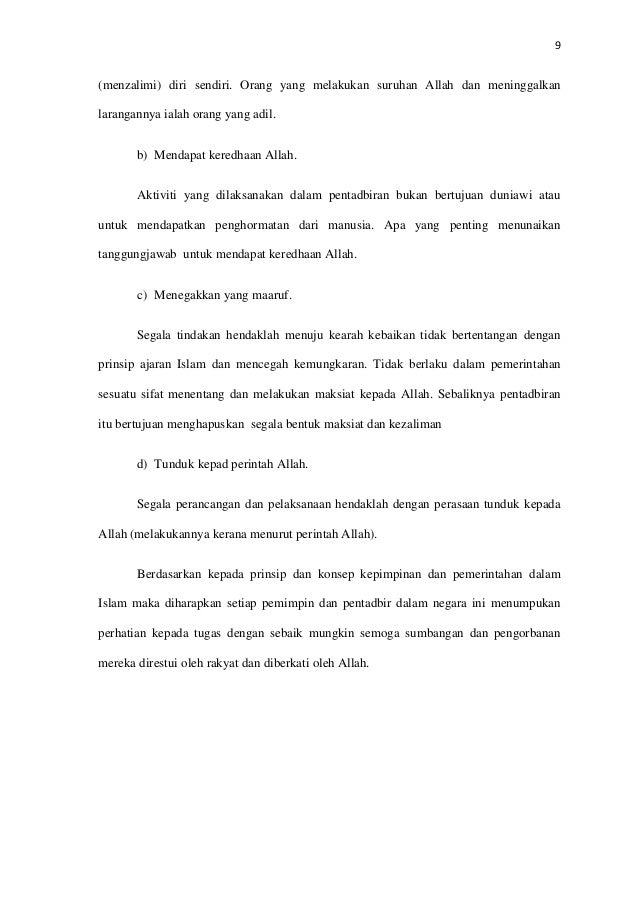 9

(menzalimi) diri sendiri. Orang yang melakukan suruhan Allah dan meninggalkan larangannya ialah orang yang adil.

b) Mendapat keredhaan Allah.

Aktiviti yang dilaksanakan dalam pentadbiran bukan bertujuan duniawi atau untuk mendapatkan penghormatan dari manusia. Apa yang penting menunaikan tanggungjawab untuk mendapat keredhaan Allah.

c) Menegakkan yang maaruf.

Segala tindakan hendaklah menuju kearah kebaikan tidak bertentangan dengan prinsip ajaran Islam dan mencegah kemungkaran. Tidak berlaku dalam pemerintahan sesuatu sifat menentang dan melakukan maksiat kepada Allah. Sebaliknya pentadbiran itu bertujuan menghapuskan segala bentuk maksiat dan kezaliman

d) Tunduk kepad perintah Allah.

Segala perancangan dan pelaksanaan hendaklah dengan perasaan tunduk kepada Allah (melakukannya kerana menurut perintah Allah).

Berdasarkan kepada prinsip dan konsep kepimpinan dan pemerintahan dalam Islam maka diharapkan setiap pemimpin dan pentadbir dalam negara ini menumpukan perhatian kepada tugas dengan sebaik mungkin semoga sumbangan dan pengorbanan mereka direstui oleh rakyat dan diberkati oleh Allah.